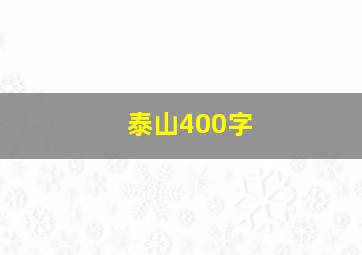 泰山400字